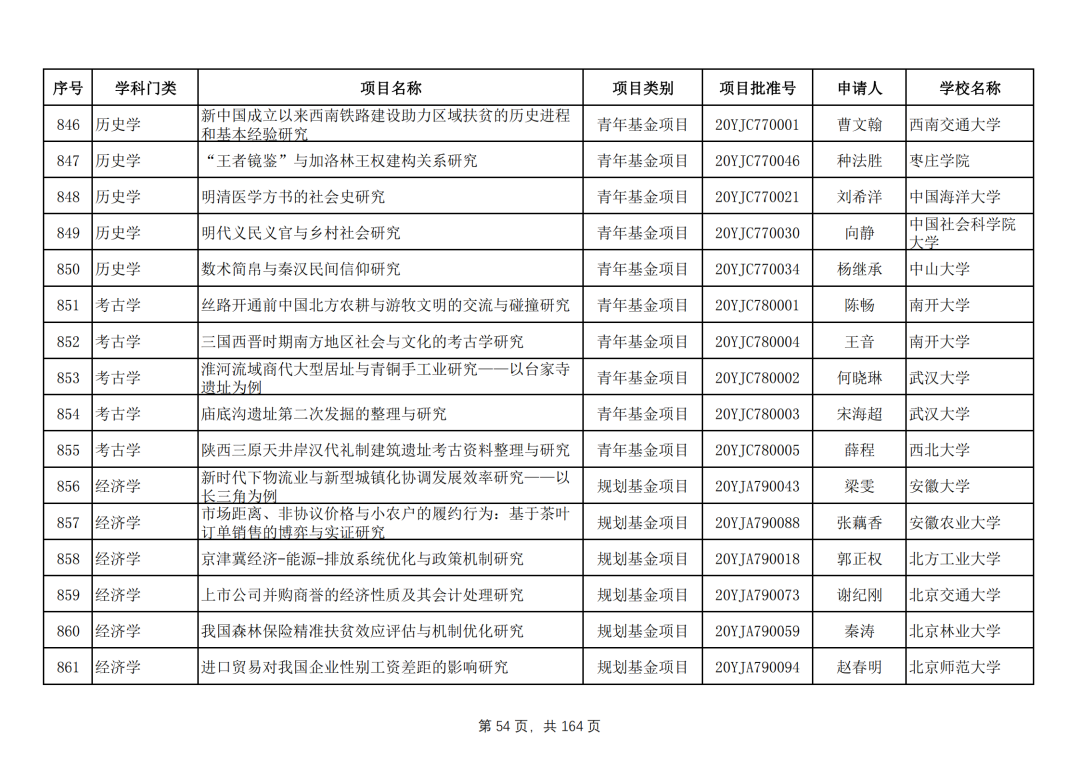 | 序号 | 学科门类 | 项目名称 | 项目类别 | 项目批准号 | 申请人 | 学校名称 |
|---|---|---|---|---|---|---|
| 846 | 历史学 | 新中国成立以来西南铁路建设助力区域扶贫的历史进程和基本经验研究 | 青年基金项目 | 20YJC770001 | 曹文翰 | 西南交通大学 |
| 847 | 历史学 | “王者镜鉴”与加洛林王权建构关系研究 | 青年基金项目 | 20YJC770046 | 种法胜 | 枣庄学院 |
| 848 | 历史学 | 明清医学方书的社会史研究 | 青年基金项目 | 20YJC770021 | 刘希洋 | 中国海洋大学 |
| 849 | 历史学 | 明代义民义官与乡村社会研究 | 青年基金项目 | 20YJC770030 | 向静 | 中国社会科学院大学 |
| 850 | 历史学 | 数术简帛与秦汉民间信仰研究 | 青年基金项目 | 20YJC770034 | 杨继承 | 中山大学 |
| 851 | 考古学 | 丝路开通前中国北方农耕与游牧文明的交流与碰撞研究 | 青年基金项目 | 20YJC780001 | 陈畅 | 南开大学 |
| 852 | 考古学 | 三国西晋时期南方地区社会与文化的考古学研究 | 青年基金项目 | 20YJC780004 | 王音 | 南开大学 |
| 853 | 考古学 | 淮河流域商代大型居址与青铜手工业研究——以台家寺遗址为例 | 青年基金项目 | 20YJC780002 | 何晓琳 | 武汉大学 |
| 854 | 考古学 | 庙底沟遗址第二次发掘的整理与研究 | 青年基金项目 | 20YJC780003 | 宋海超 | 武汉大学 |
| 855 | 考古学 | 陕西三原天井岸汉代礼制建筑遗址考古资料整理与研究 | 青年基金项目 | 20YJC780005 | 薛程 | 西北大学 |
| 856 | 经济学 | 新时代下物流业与新型城镇化协调发展效率研究——以长三角为例 | 规划基金项目 | 20YJA790043 | 梁雯 | 安徽大学 |
| 857 | 经济学 | 市场距离、非协议价格与小农户的履约行为：基于茶叶订单销售的博弈与实证研究 | 规划基金项目 | 20YJA790088 | 张藕香 | 安徽农业大学 |
| 858 | 经济学 | 京津冀经济-能源-排放系统优化与政策机制研究 | 规划基金项目 | 20YJA790018 | 郭正权 | 北方工业大学 |
| 859 | 经济学 | 上市公司并购商誉的经济性质及其会计处理研究 | 规划基金项目 | 20YJA790073 | 谢纪刚 | 北京交通大学 |
| 860 | 经济学 | 我国森林保险精准扶贫效应评估与机制优化研究 | 规划基金项目 | 20YJA790059 | 秦涛 | 北京林业大学 |
| 861 | 经济学 | 进口贸易对我国企业性别工资差距的影响研究 | 规划基金项目 | 20YJA790094 | 赵春明 | 北京师范大学 |

第 54 页，共 164 页